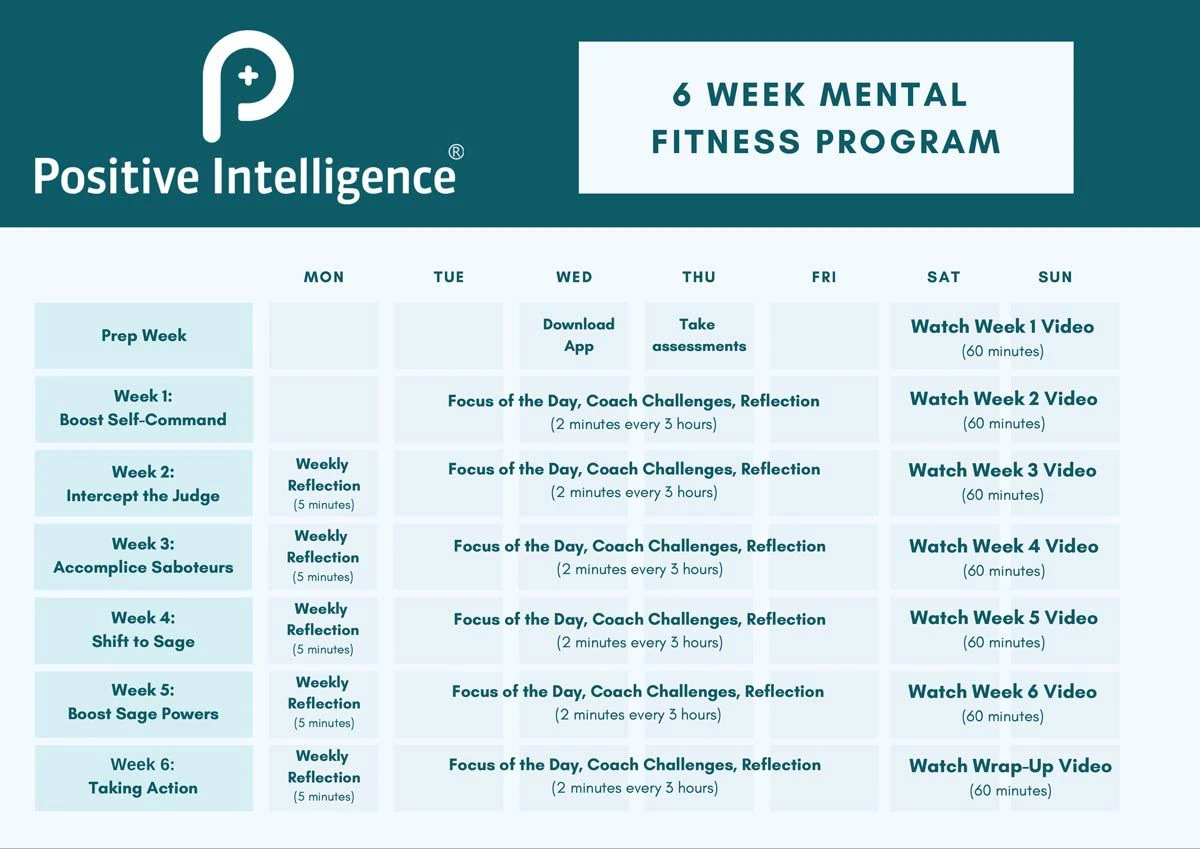 Positive Intelligence®

6 WEEK MENTAL FITNESS PROGRAM

| | MON | TUE | WED | THU | FRI | SAT | SUN |
|---|---|---|---|---|---|---|---|
| Prep Week | | | Download App | Take assessments | | Watch Week 1 Video (60 minutes) | |
| Week 1: Boost Self-Command | | Focus of the Day, Coach Challenges, Reflection (2 minutes every 3 hours) | | | | Watch Week 2 Video (60 minutes) | |
| Week 2: Intercept the Judge | Weekly Reflection (5 minutes) | Focus of the Day, Coach Challenges, Reflection (2 minutes every 3 hours) | | | | Watch Week 3 Video (60 minutes) | |
| Week 3: Accomplice Saboteurs | Weekly Reflection (5 minutes) | Focus of the Day, Coach Challenges, Reflection (2 minutes every 3 hours) | | | | Watch Week 4 Video (60 minutes) | |
| Week 4: Shift to Sage | Weekly Reflection (5 minutes) | Focus of the Day, Coach Challenges, Reflection (2 minutes every 3 hours) | | | | Watch Week 5 Video (60 minutes) | |
| Week 5: Boost Sage Powers | Weekly Reflection (5 minutes) | Focus of the Day, Coach Challenges, Reflection (2 minutes every 3 hours) | | | | Watch Week 6 Video (60 minutes) | |
| Week 6: Taking Action | Weekly Reflection (5 minutes) | Focus of the Day, Coach Challenges, Reflection (2 minutes every 3 hours) | | | | Watch Wrap-Up Video (60 minutes) | |